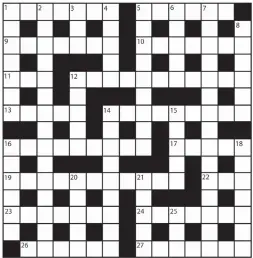 1 2 3 4 5 6 7 8 9 10 11 12 13 14 15 16 17 18 19 20 21 22 23 24 25 26 27